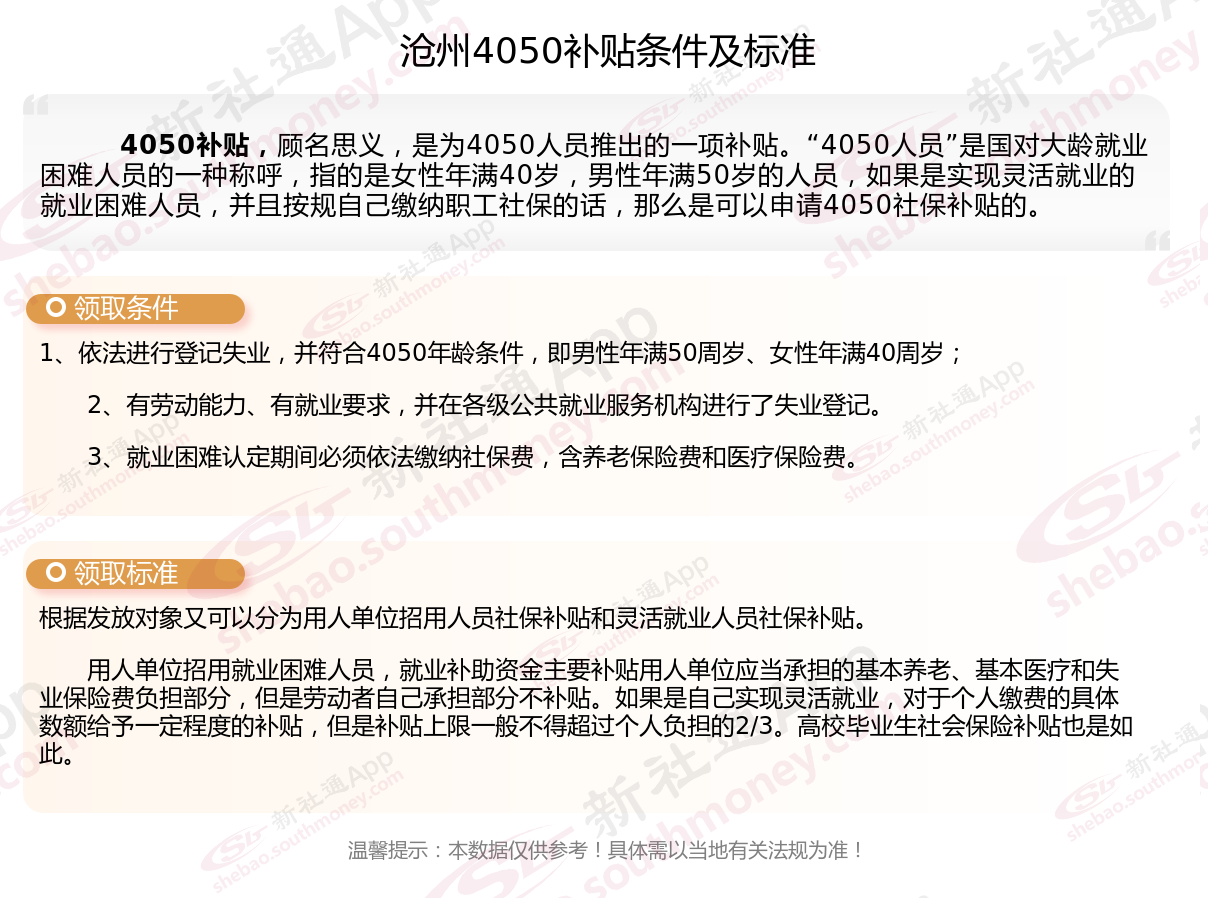 沧州4050补贴条件及标准

4050补贴，顾名思义，是为4050人员推出的一项补贴。“4050人员”是国对大龄就业困难人员的一种称呼，指的是女性年满40岁，男性年满50岁的人员，如果是实现灵活就业的就业困难人员，并且按规自己缴纳职工社保的话，那么是可以申请4050社保补贴的。

领取条件

1、依法进行登记失业，并符合4050年龄条件，即男性年满50周岁、女性年满40周岁；

2、有劳动能力、有就业要求，并在各级公共就业服务机构进行了失业登记。

3、就业困难认定期间必须依法缴纳社保费，含养老保险费和医疗保险费。

领取标准

根据发放对象又可以分为用人单位招用人员社保补贴和灵活就业人员社保补贴。

用人单位招用就业困难人员，就业补助资金主要补贴用人单位应当承担的基本养老、基本医疗和失业保险费负担部分，但是劳动者自己承担部分不补贴。如果是自己实现灵活就业，对于个人缴费的具体数额给予一定程度的补贴，但是补贴上限一般不得超过个人负担的2/3。高校毕业生社会保险补贴也是如此。

温馨提示：本数据仅供参考！具体需以当地有关法规为准！

新社通App shebao.southmoney.com